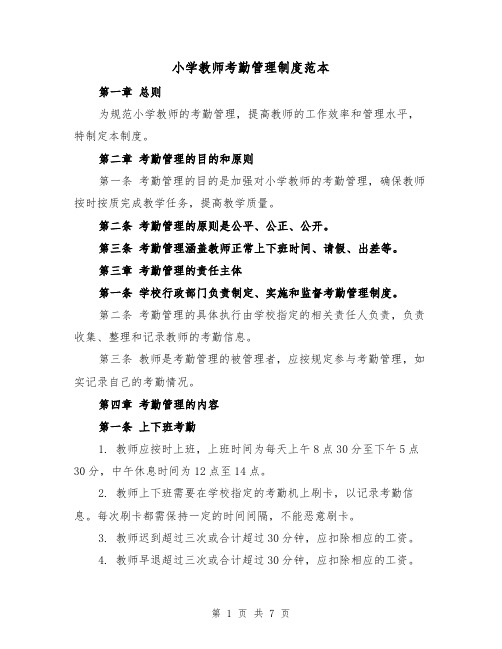 小学教师考勤管理制度范本

第一章 总则

为规范小学教师的考勤管理，提高教师的工作效率和管理水平，特制定本制度。

第二章 考勤管理的目的和原则

第一条 考勤管理的目的是加强对小学教师的考勤管理，确保教师按时按质完成教学任务，提高教学质量。

第二条 考勤管理的原则是公平、公正、公开。

第三条 考勤管理涵盖教师正常上下班时间、请假、出差等。

第三章 考勤管理的责任主体

第一条 学校行政部门负责制定、实施和监督考勤管理制度。

第二条 考勤管理的具体执行由学校指定的相关责任人负责，负责收集、整理和记录教师的考勤信息。

第三条 教师是考勤管理的被管理者，应按规定参与考勤管理，如实记录自己的考勤情况。

第四章 考勤管理的内容

第一条 上下班考勤

1. 教师应按时上班，上班时间为每天上午 8 点 30 分至下午 5 点 30 分，中午休息时间为 12 点至 14 点。

2. 教师上下班需要在学校指定的考勤机上刷卡，以记录考勤信息。每次刷卡都需保持一定的时间间隔，不能恶意刷卡。

3. 教师迟到超过三次或合计超过 30 分钟，应扣除相应的工资。

4. 教师早退超过三次或合计超过 30 分钟，应扣除相应的工资。

第 1 页 共 7 页